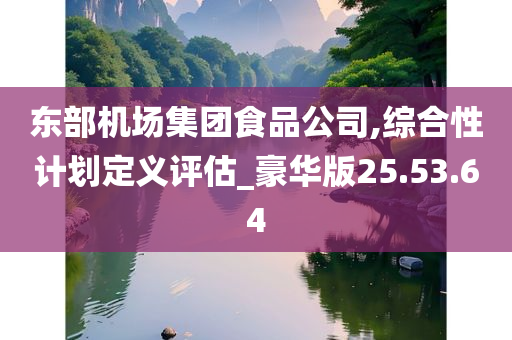 东部机场集团食品公司,综合性计划定义评估_豪华版25.53.64